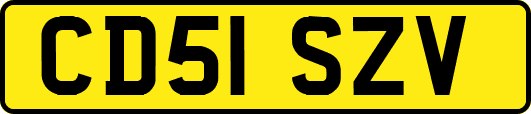 CD51 SZV